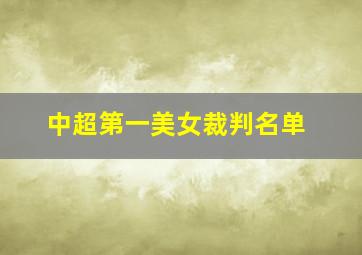 中超第一美女裁判名单